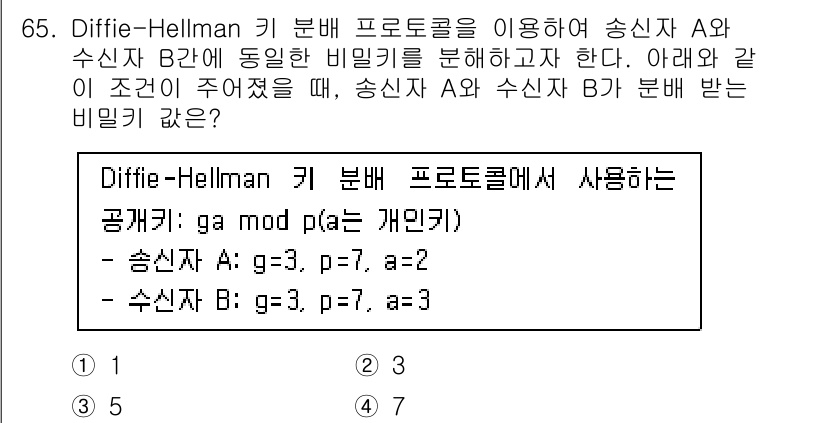 65. Diffie-Hellman 키 분배 프로토콜을 이용하여 송신자 A와 수신자 B간에 동일한 비밀키를 분해하고자 한다. 아래와 같이 조건이 주어졌을 때, 송신자 A와 수신자 B가 분배 받는 비밀키 값은?

Diffie-Hellman 키 분배 프로토콜에서 사용하는 공개키: ga mod p(a는 개인키)
- 송신자 A: g=3, p=7, a=2
- 수신자 B: g=3, p=7, a=3

① 1
② 3
③ 5
④ 7